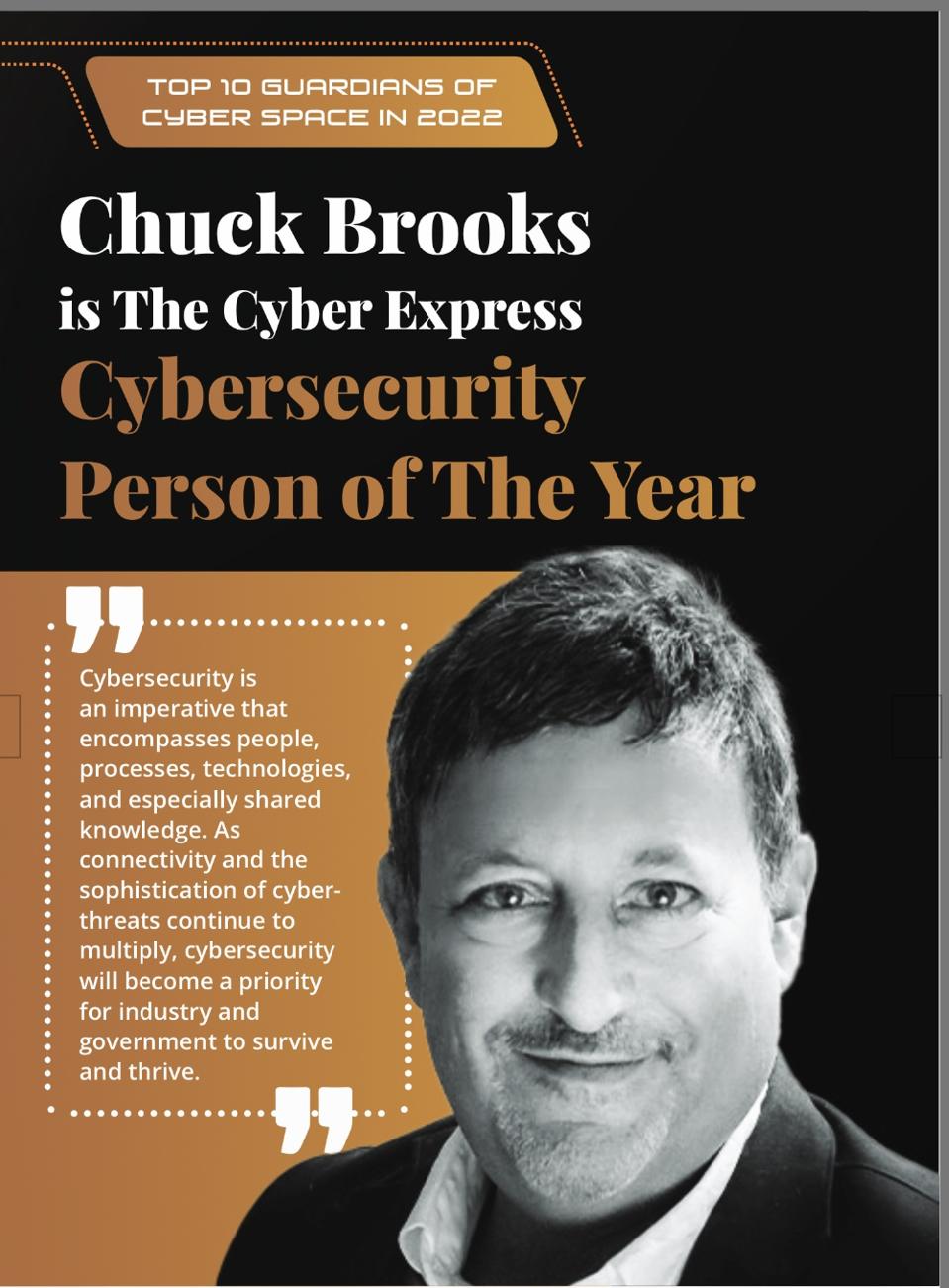 TOP 10 GUARDIANS OF CYBER SPACE IN 2022

Chuck Brooks is The Cyber Express Cybersecurity Person of The Year

Cybersecurity is an imperative that encompasses people, processes, technologies, and especially shared knowledge. As connectivity and the sophistication of cyber-threats continue to multiply, cybersecurity will become a priority for industry and government to survive and thrive.